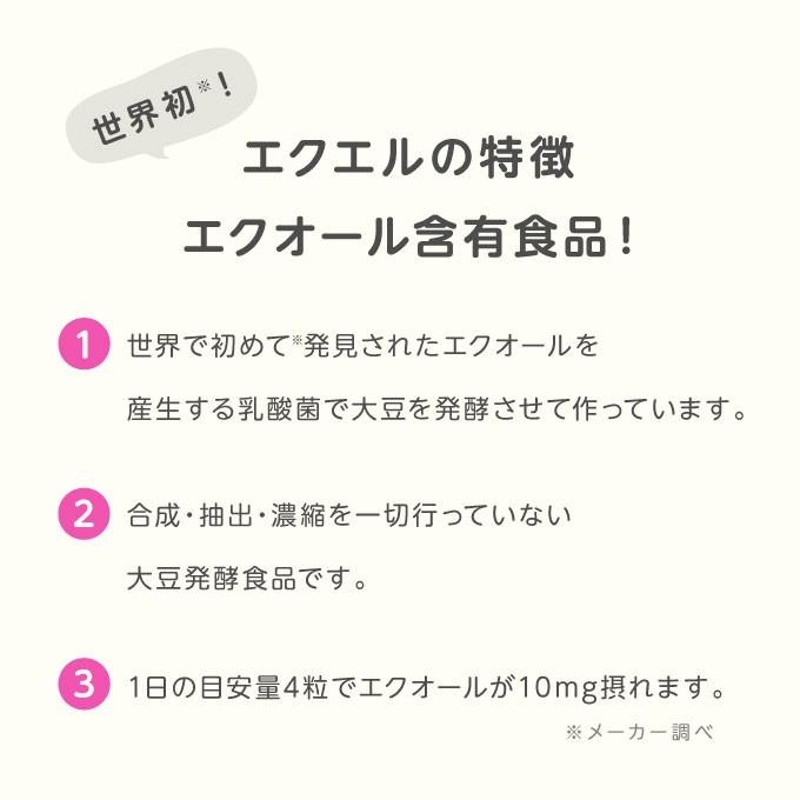 世界初※！

エクエルの特徴
エクオール含有食品！

1 世界で初めて※発見されたエクオールを産生する乳酸菌で大豆を発酵させて作っています。

2 合成・抽出・濃縮を一切行っていない大豆発酵食品です。

3 1日の目安量4粒でエクオールが10mg摂れます。

※メーカー調べ